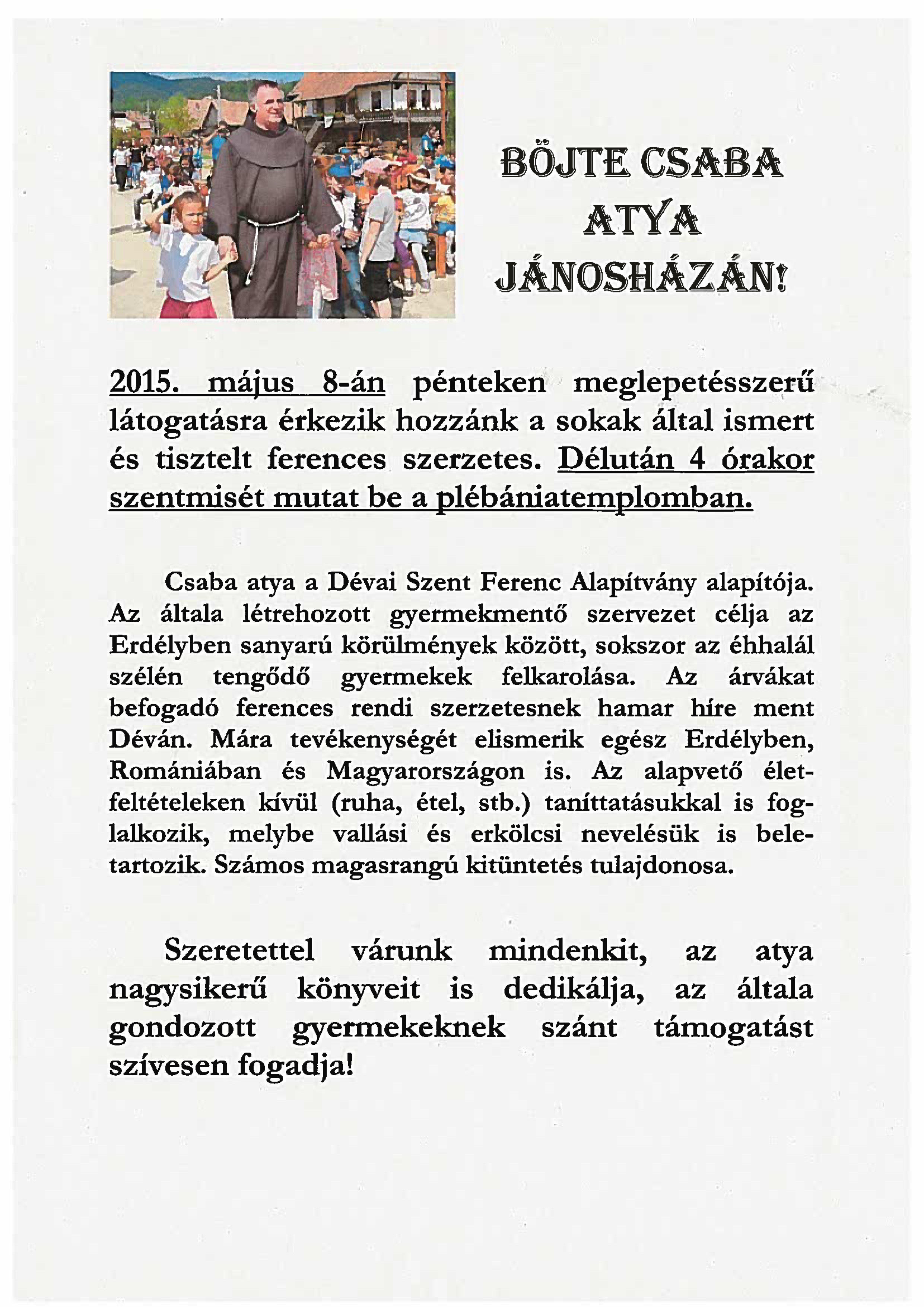 BÖJTE CSABA ATYA JÁNOSHÁZÁN!

2015. május 8-án pénteken meglepetésszerű látogatásra érkezik hozzánk a sokak által ismert és tisztelt ferences szerzetes. Délután 4 órakor szentmisét mutat be a plébániatemplomban.

Csaba atya a Dévai Szent Ferenc Alapítvány alapítója. Az általa létrehozott gyermekmentő szervezet célja az Erdélyben sanyarú körülmények között, sokszor az éhhalál szélén tengődő gyermekek felkarolása. Az árvákat befogadó ferences rendi szerzetesnek hamar híre ment Déván. Mára tevékenységét elismerik egész Erdélyben, Romániában és Magyarországon is. Az alapvető életfeltételeken kívül (ruha, étel, stb.) taníttatásukkal is foglalkozik, melybe vallási és erkölcsi nevelésük is beletartozik. Számos magasrangú kitüntetés tulajdonosa.

Szeretettel várunk mindenkit, az atya nagysikerű könyveit is dedikálja, az általa gondozott gyermekeknek szánt támogatást szívesen fogadja!